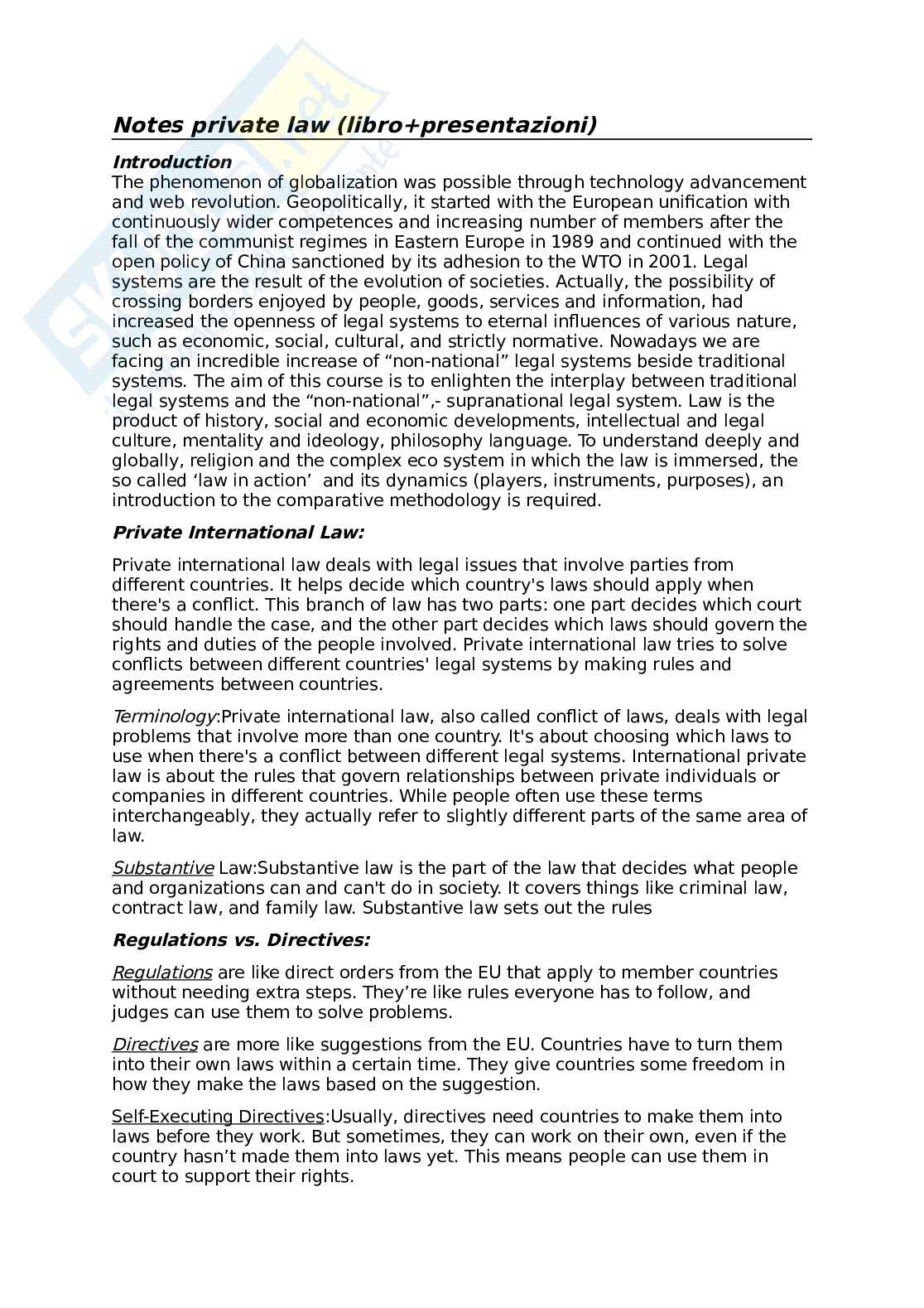 Notes private law (libro+presentazioni)

Introduction
The phenomenon of globalization was possible through technology advancement and web revolution. Geopolitically, it started with the European unification with continuously wider competences and increasing number of members after the fall of the communist regimes in Eastern Europe in 1989 and continued with the open policy of China sanctioned by its adhesion to the WTO in 2001. Legal systems are the result of the evolution of societies. Actually, the possibility of crossing borders enjoyed by people, goods, services and information, had increased the openness of legal systems to eternal influences of various nature, such as economic, social, cultural, and strictly normative. Nowadays we are facing an incredible increase of “non-national” legal systems beside traditional systems. The aim of this course is to enlighten the interplay between traditional legal systems and the “non-national”,- supranational legal system. Law is the product of history, social and economic developments, intellectual and legal culture, mentality and ideology, philosophy language. To understand deeply and globally, religion and the complex eco system in which the law is immersed, the so called ‘law in action’ and its dynamics (players, instruments, purposes), an introduction to the comparative methodology is required.

Private International Law:

Private international law deals with legal issues that involve parties from different countries. It helps decide which country's laws should apply when there's a conflict. This branch of law has two parts: one part decides which court should handle the case, and the other part decides which laws should govern the rights and duties of the people involved. Private international law tries to solve conflicts between different countries' legal systems by making rules and agreements between countries.

Terminology:Private international law, also called conflict of laws, deals with legal problems that involve more than one country. It's about choosing which laws to use when there's a conflict between different legal systems. International private law is about the rules that govern relationships between private individuals or companies in different countries. While people often use these terms interchangeably, they actually refer to slightly different parts of the same area of law.

Substantive Law:Substantive law is the part of the law that decides what people and organizations can and can't do in society. It covers things like criminal law, contract law, and family law. Substantive law sets out the rules

Regulations vs. Directives:

Regulations are like direct orders from the EU that apply to member countries without needing extra steps. They’re like rules everyone has to follow, and judges can use them to solve problems.

Directives are more like suggestions from the EU. Countries have to turn them into their own laws within a certain time. They give countries some freedom in how they make the laws based on the suggestion.

Self-Executing Directives:Usually, directives need countries to make them into laws before they work. But sometimes, they can work on their own, even if the country hasn’t made them into laws yet. This means people can use them in court to support their rights.